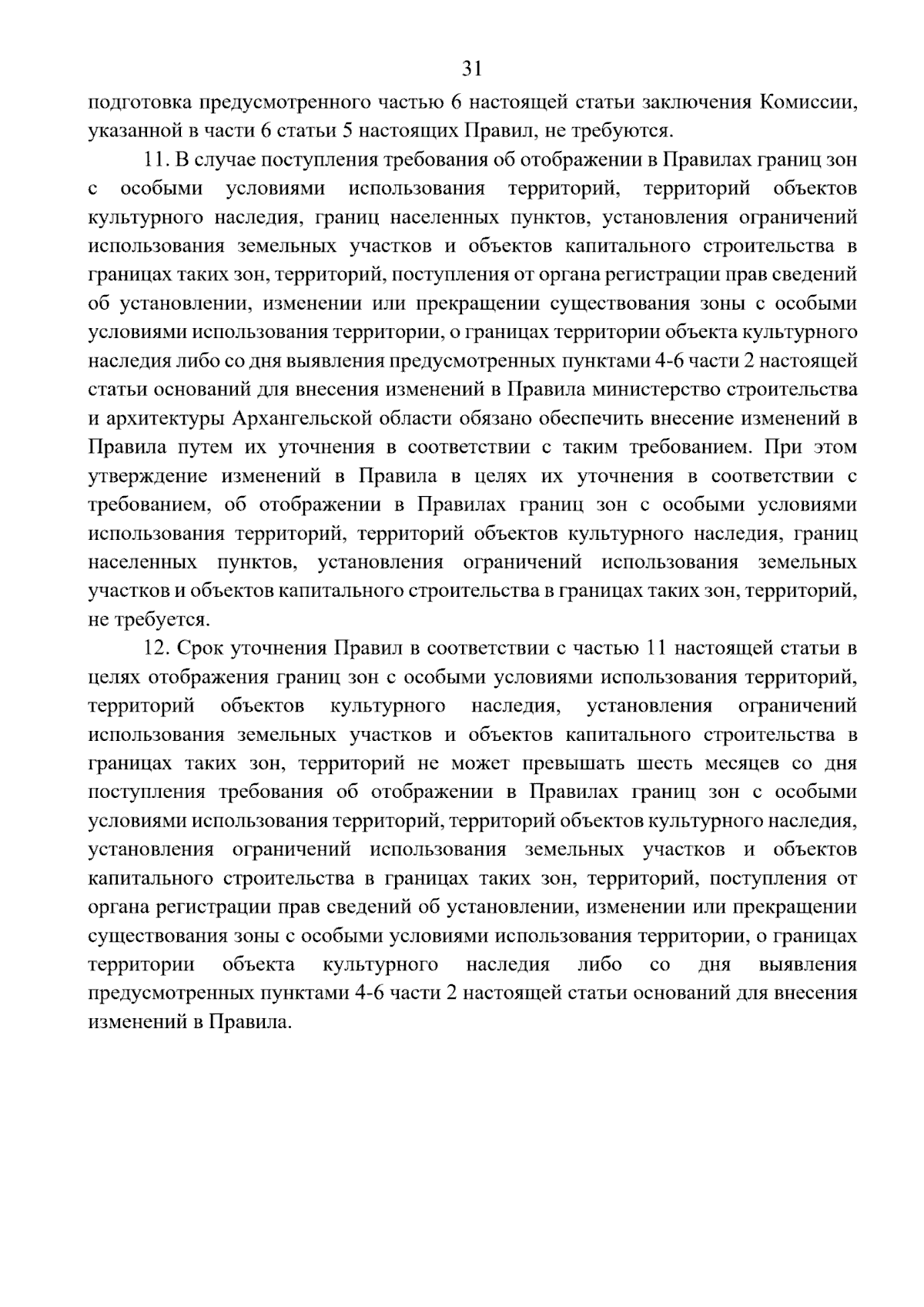 31

подготовка предусмотренного частью 6 настоящей статьи заключения Комиссии, указанной в части 6 статьи 5 настоящих Правил, не требуются.

11. В случае поступления требования об отображении в Правилах границ зон с особыми условиями использования территорий, территорий объектов культурного наследия, границ населенных пунктов, установления ограничений использования земельных участков и объектов капитального строительства в границах таких зон, территорий, поступления от органа регистрации прав сведений об установлении, изменении или прекращении существования зоны с особыми условиями использования территории, о границах территории объекта культурного наследия либо со дня выявления предусмотренных пунктами 4-6 части 2 настоящей статьи оснований для внесения изменений в Правила министерство строительства и архитектуры Архангельской области обязано обеспечить внесение изменений в Правила путем их уточнения в соответствии с таким требованием. При этом утверждение изменений в Правила в целях их уточнения в соответствии с требованием, об отображении в Правилах границ зон с особыми условиями использования территорий, территорий объектов культурного наследия, границ населенных пунктов, установления ограничений использования земельных участков и объектов капитального строительства в границах таких зон, территорий, не требуется.

12. Срок уточнения Правил в соответствии с частью 11 настоящей статьи в целях отображения границ зон с особыми условиями использования территорий, территорий объектов культурного наследия, установления ограничений использования земельных участков и объектов капитального строительства в границах таких зон, территорий не может превышать шесть месяцев со дня поступления требования об отображении в Правилах границ зон с особыми условиями использования территорий, территорий объектов культурного наследия, установления ограничений использования земельных участков и объектов капитального строительства в границах таких зон, территорий, поступления от органа регистрации прав сведений об установлении, изменении или прекращении существования зоны с особыми условиями использования территории, о границах территории объекта культурного наследия либо со дня выявления предусмотренных пунктами 4-6 части 2 настоящей статьи оснований для внесения изменений в Правила.